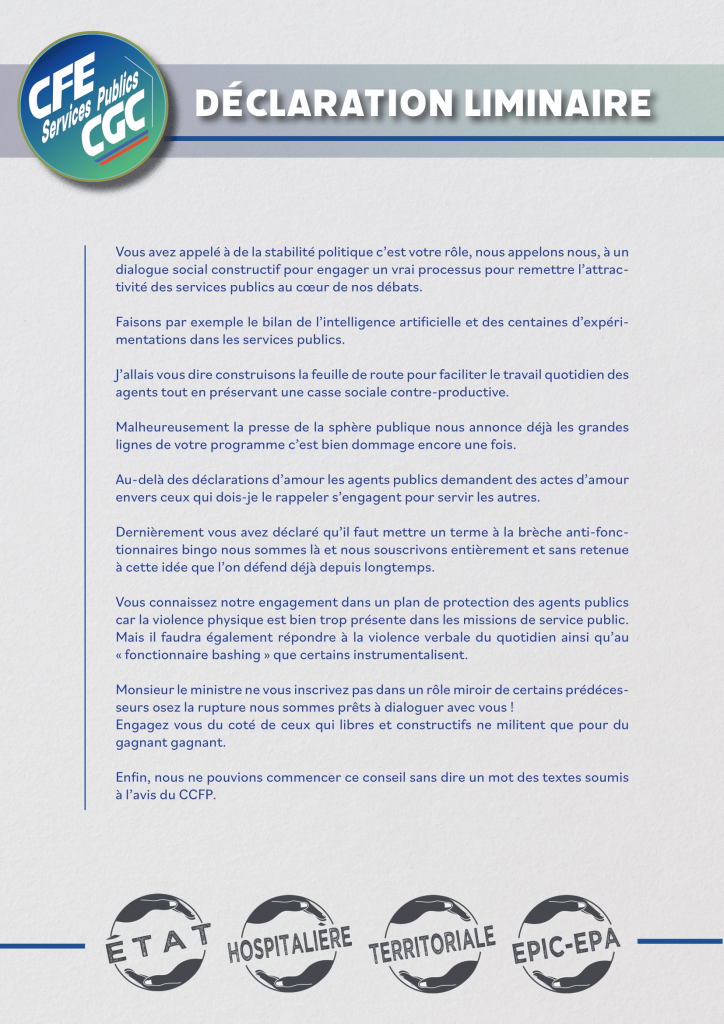 CFE Services Publics CGC

DÉCLARATION LIMINAIRE

Vous avez appelé à de la stabilité politique c'est votre rôle, nous appelons nous, à un dialogue social constructif pour engager un vrai processus pour remettre l'attractivité des services publics au cœur de nos débats.

Faisons par exemple le bilan de l'intelligence artificielle et des centaines d'expérimentations dans les services publics.

J'allais vous dire construisons la feuille de route pour faciliter le travail quotidien des agents tout en préservant une casse sociale contre-productive.

Malheureusement la presse de la sphère publique nous annonce déjà les grandes lignes de votre programme c'est bien dommage encore une fois.

Au-delà des déclarations d'amour les agents publics demandent des actes d'amour envers ceux qui dois-je le rappeler s'engagent pour servir les autres.

Dernièrement vous avez déclaré qu'il faut mettre un terme à la brèche anti-fonctionnaires bingo nous sommes là et nous souscrivons entièrement et sans retenue à cette idée que l'on défend déjà depuis longtemps.

Vous connaissez notre engagement dans un plan de protection des agents publics car la violence physique est bien trop présente dans les missions de service public. Mais il faudra également répondre à la violence verbale du quotidien ainsi qu'au « fonctionnaire bashing » que certains instrumentalisent.

Monsieur le ministre ne vous inscrivez pas dans un rôle miroir de certains prédécesseurs osez la rupture nous sommes prêts à dialoguer avec vous !
Engagez vous du coté de ceux qui libres et constructifs ne militent que pour du gagnant gagnant.

Enfin, nous ne pouvions commencer ce conseil sans dire un mot des textes soumis à l'avis du CCFP.

ÉTAT

HOSPITALIÈRE

TERRITORIALE

EPIC-EPA